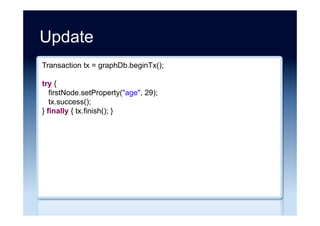 Update

Transaction tx = graphDb.beginTx();

try {
  firstNode.setProperty("age", 29);
  tx.success();
} finally { tx.finish(); }